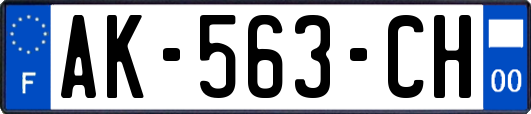 F
AK-563-CH
00